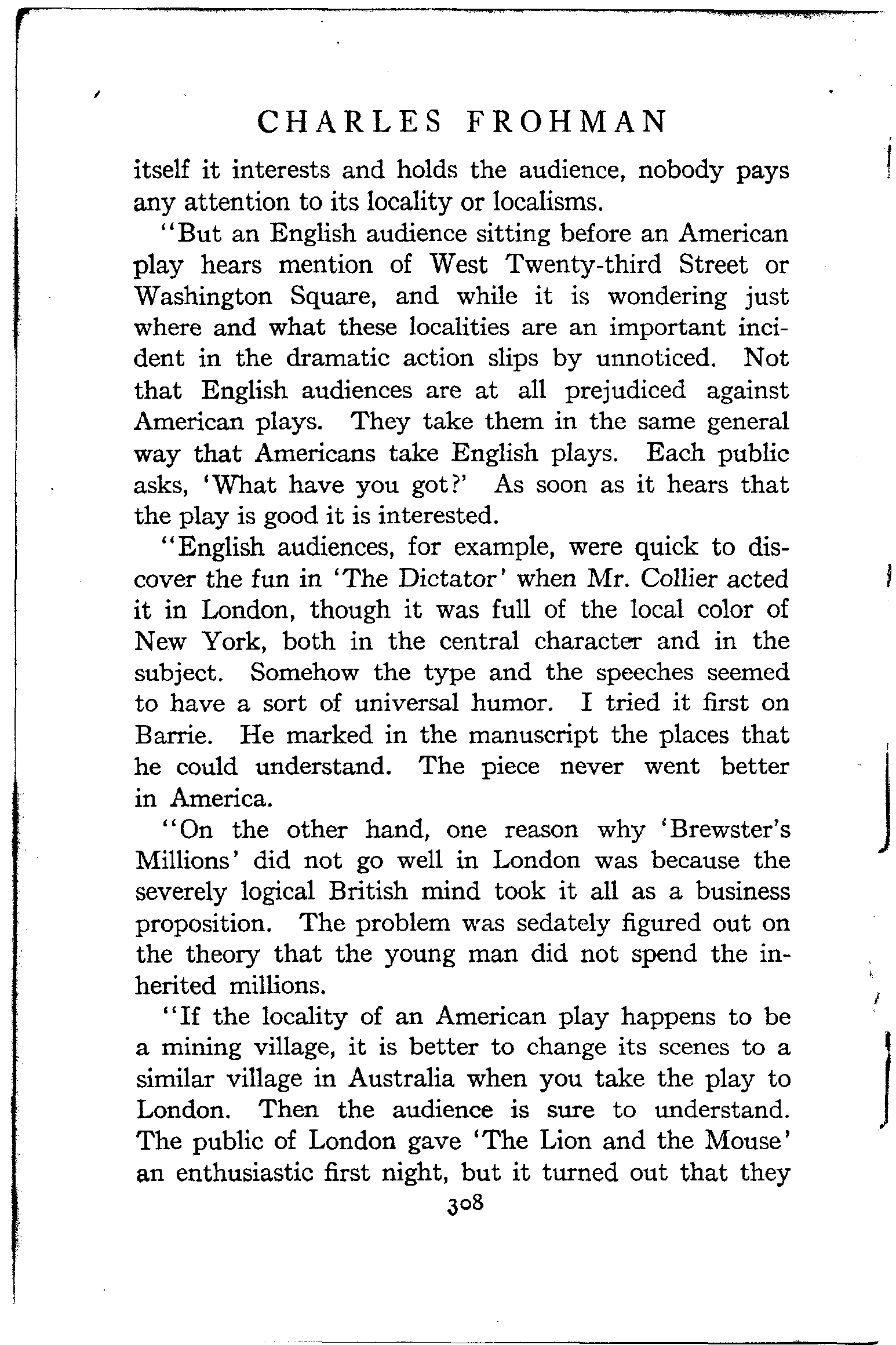 CHARLES FROHMAN

itself it interests and holds the audience, nobody pays any attention to its locality or localisms.

"But an English audience sitting before an American play hears mention of West Twenty-third Street or Washington Square, and while it is wondering just where and what these localities are an important incident in the dramatic action slips by unnoticed. Not that English audiences are at all prejudiced against American plays. They take them in the same general way that Americans take English plays. Each public asks, 'What have you got?' As soon as it hears that the play is good it is interested.

"English audiences, for example, were quick to discover the fun in 'The Dictator' when Mr. Collier acted it in London, though it was full of the local color of New York, both in the central character and in the subject. Somehow the type and the speeches seemed to have a sort of universal humor. I tried it first on Barrie. He marked in the manuscript the places that he could understand. The piece never went better in America.

"On the other hand, one reason why 'Brewster's Millions' did not go well in London was because the severely logical British mind took it all as a business proposition. The problem was sedately figured out on the theory that the young man did not spend the inherited millions.

"If the locality of an American play happens to be a mining village, it is better to change its scenes to a similar village in Australia when you take the play to London. Then the audience is sure to understand. The public of London gave 'The Lion and the Mouse' an enthusiastic first night, but it turned out that they

308